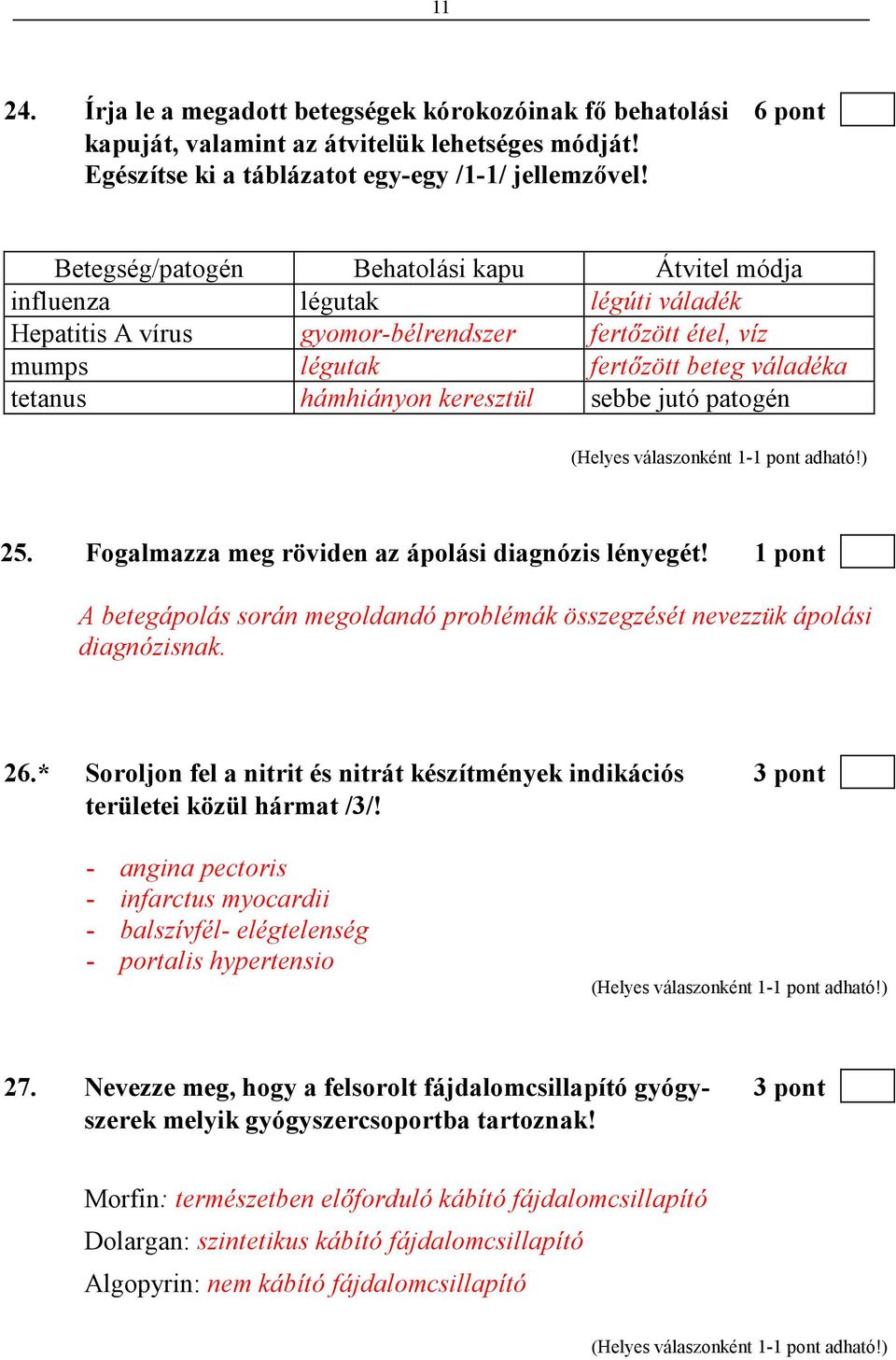 11

24. Írja le a megadott betegségek kórokozóinak fő behatolási kapuját, valamint az átvitelük lehetséges módját! Egészítse ki a táblázatot egy-egy /1-1/ jellemzővel! 6 pont

| Betegség/patogén | Behatolási kapu | Átvitel módja |
|---|---|---|
| influenza | légutak | légúti váladék |
| Hepatitis A vírus | gyomor-bélrendszer | fertőzött étel, víz |
| mumps | légutak | fertőzött beteg váladéka |
| tetanus | hámhiányon keresztül | sebbe jutó patogén |

(Helyes válaszonként 1-1 pont adható!)

25. Fogalmazza meg röviden az ápolási diagnózis lényegét! 1 pont

A betegápolás során megoldandó problémák összegzését nevezzük ápolási diagnózisnak.

26.* Soroljon fel a nitrit és nitrát készítmények indikációs területei közül hármat /3/! 3 pont

- angina pectoris
- infarctus myocardii
- balszívfél- elégtelenség
- portalis hypertensio

(Helyes válaszonként 1-1 pont adható!)

27. Nevezze meg, hogy a felsorolt fájdalomcsillapító gyógyszerek melyik gyógyszercsoportba tartoznak! 3 pont

Morfin: természetben előforduló kábító fájdalomcsillapító

Dolargan: szintetikus kábító fájdalomcsillapító

Algopyrin: nem kábító fájdalomcsillapító

(Helyes válaszonként 1-1 pont adható!)